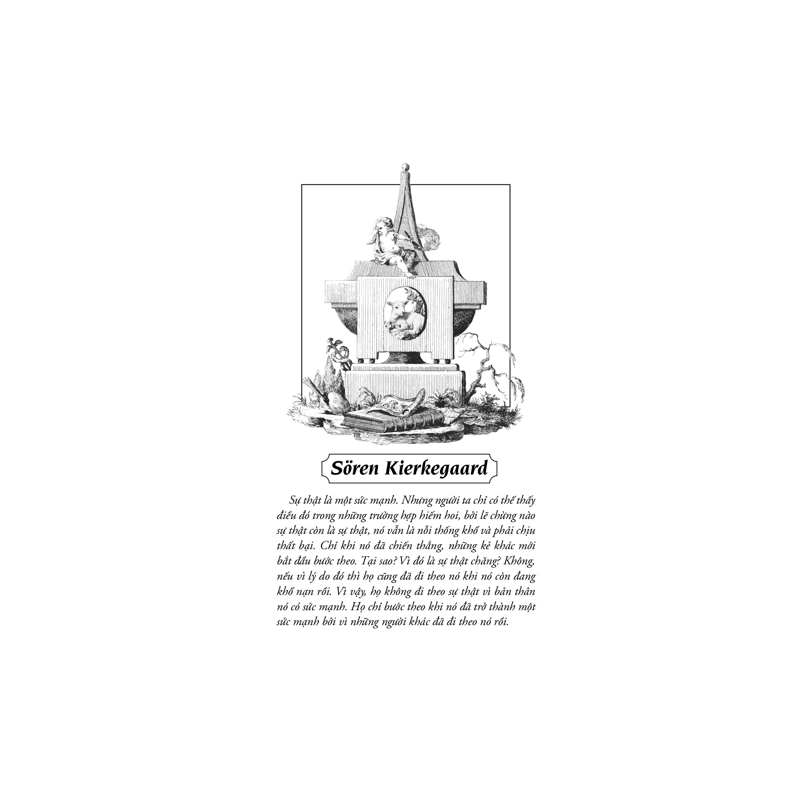 Sören Kierkegaard

Sự thật là một sức mạnh. Nhưng người ta chỉ có thể thấy điều đó trong những trường hợp hiếm hoi, bởi lẽ chừng nào sự thật còn là sự thật, nó vẫn là nỗi thống khổ và phải chịu thất bại. Chỉ khi nó đã chiến thắng, những kẻ khác mới bắt đầu bước theo. Tại sao? Vì đó là sự thật chăng? Không, nếu vì lý do đó thì họ cũng đã đi theo nó khi nó còn đang khổ nạn rồi. Vì vậy, họ không đi theo sự thật vì bản thân nó có sức mạnh. Họ chỉ bước theo khi nó đã trở thành một sức mạnh bởi vì những người khác đã đi theo nó rồi.